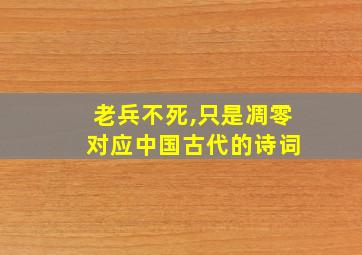 老兵不死,只是凋零
对应中国古代的诗词